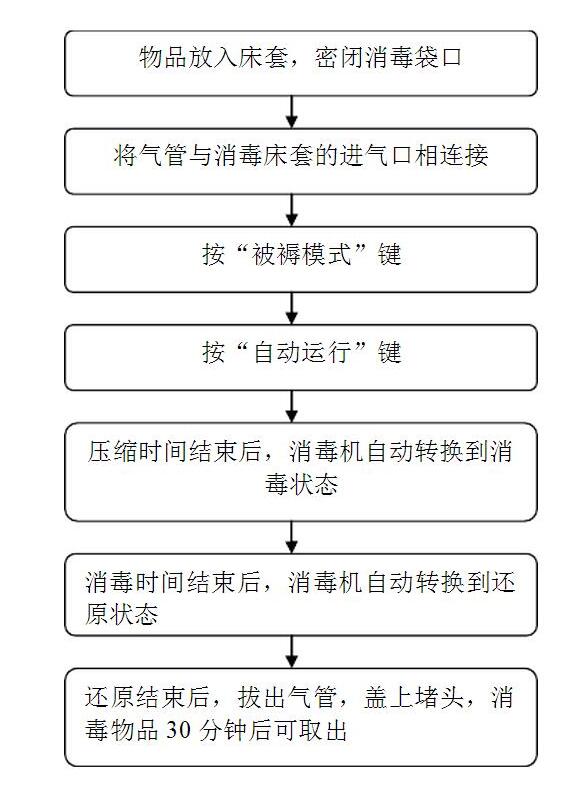 物品放入床套，密闭消毒袋口

将气管与消毒床套的进气口相连接

按“被褥模式”键

按“自动运行”键

压缩时间结束后，消毒机自动转换到消毒状态

消毒时间结束后，消毒机自动转换到还原状态

还原结束后，拔出气管，盖上堵头，消毒物品 30 分钟后可取出